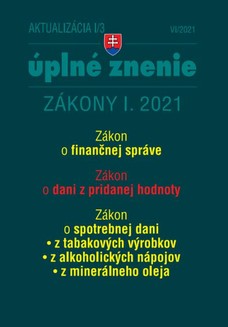 AKTUALIZÁCIA I/3

VI/2021

úplné znenie

ZÁKONY I. 2021

Zákon
o finančnej správe

Zákon
o dani z pridanej hodnoty

Zákon
o spotrebnej dani
• z tabakových výrobkov
• z alkoholických nápojov
• z minerálneho oleja